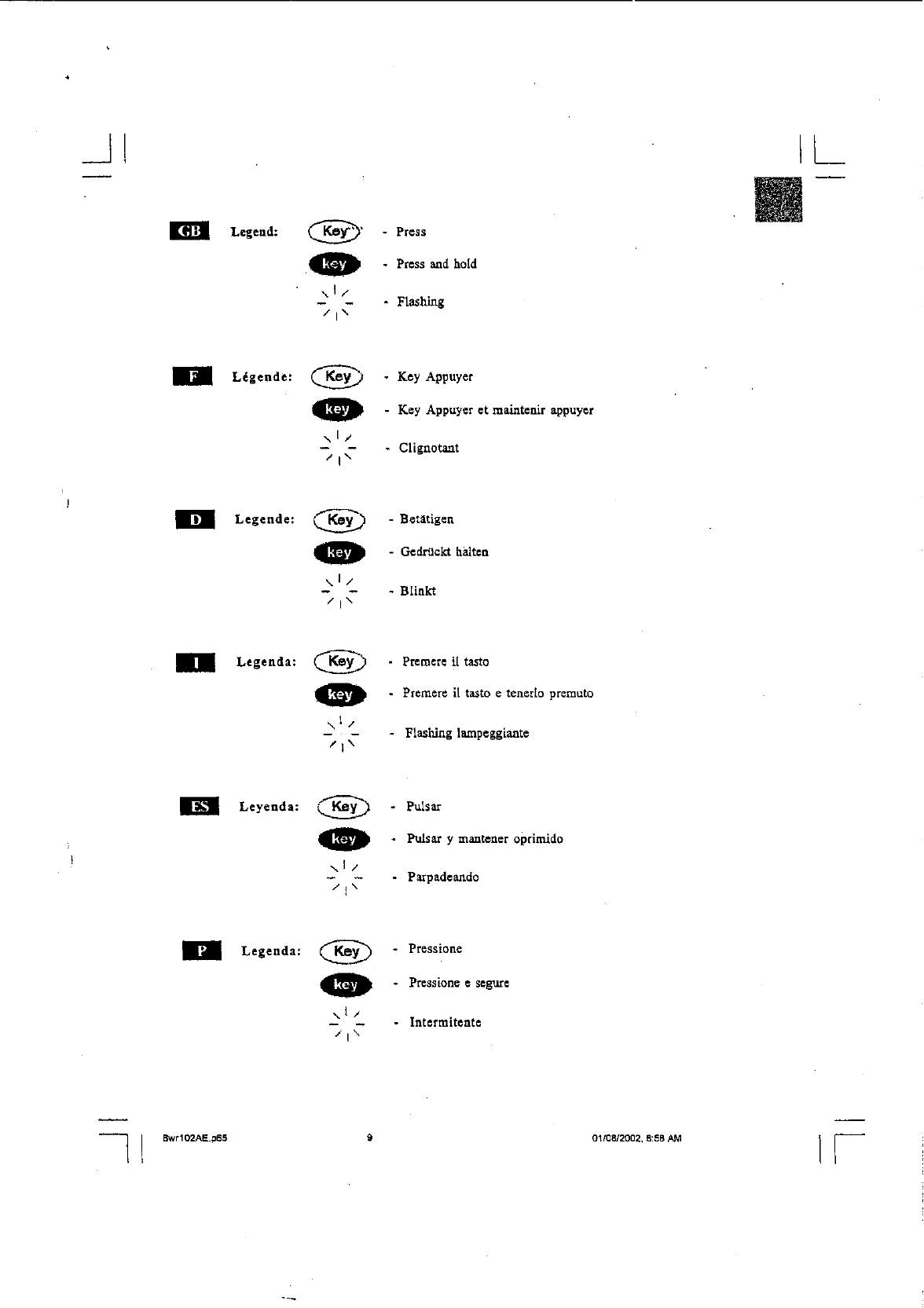 GB Legend: Key - Press
key - Press and hold
- Flashing

F Légende: Key - Key Appuyer
key - Key Appuyer et maintenir appuyer
- Clignotant

D Legende: Key - Betätigen
key - Gedrückt halten
- Blinkt

I Legenda: Key - Premere il tasto
key - Premere il tasto e tenerlo premuto
- Flashing lampeggiante

ES Leyenda: Key - Pulsar
key - Pulsar y mantener oprimido
- Parpadeando

P Legenda: Key - Pressione
key - Pressione e segure
- Intermitente

Bwr102AE.p65 9 01/08/2002, 8:58 AM